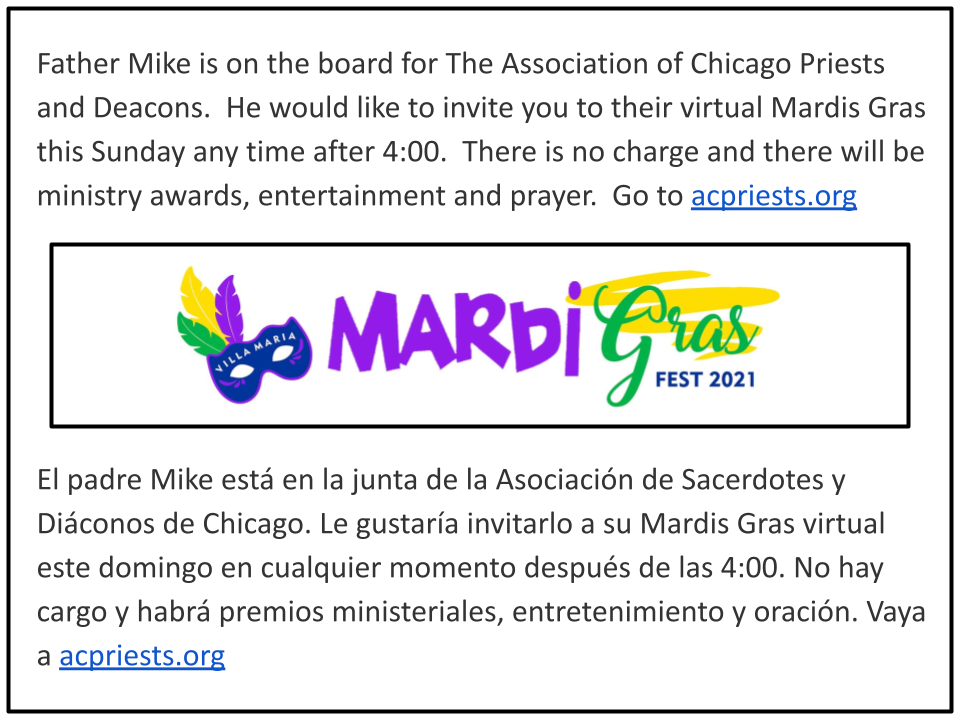 Father Mike is on the board for The Association of Chicago Priests and Deacons. He would like to invite you to their virtual Mardis Gras this Sunday any time after 4:00. There is no charge and there will be ministry awards, entertainment and prayer. Go to acpriests.org

VILLA MARIA

MARDI Gras

FEST 2021

El padre Mike está en la junta de la Asociación de Sacerdotes y Diáconos de Chicago. Le gustaría invitarlo a su Mardis Gras virtual este domingo en cualquier momento después de las 4:00. No hay cargo y habrá premios ministeriales, entretenimiento y oración. Vaya a acpriests.org